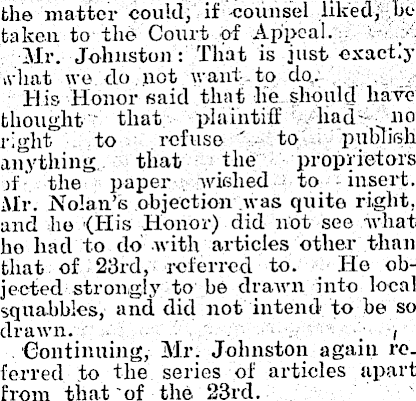 the matter could, if counsel liked, be taken to the Court of Appeal.

Mr. Johnston: That is just exactly what we do not want to do.

His Honor said that he should have thought that plaintiff had no right to refuse to publish anything that the proprietors of the paper wished to insert. Mr. Nolan's objection was quite right, and he (His Honor) did not see what he had to do with articles other than that of 23rd, referred to. He objected strongly to be drawn into local squabbles, and did not intend to be so drawn.

Continuing, Mr. Johnston again referred to the series of articles apart from that of the 23rd.